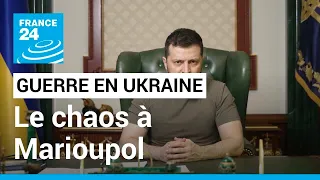 FRANCE 24

GUERRE EN UKRAINE

Le chaos à Marioupol